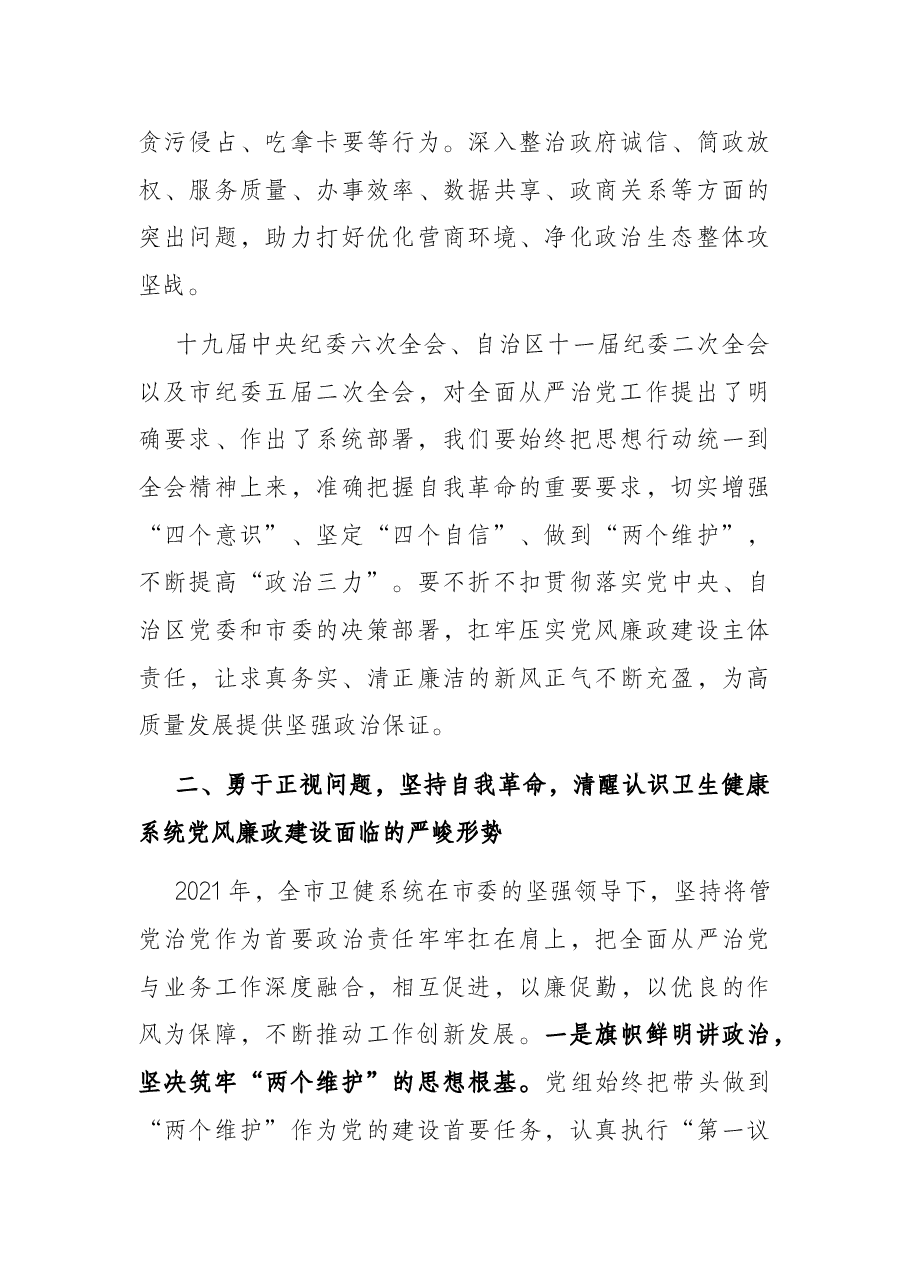 贪污侵占、吃拿卡要等行为。深入整治政府诚信、简政放权、服务质量、办事效率、数据共享、政商关系等方面的突出问题，助力打好优化营商环境、净化政治生态整体攻坚战。

十九届中央纪委六次全会、自治区十一届纪委二次全会以及市纪委五届二次全会，对全面从严治党工作提出了明确要求、作出了系统部署，我们要始终把思想行动统一到全会精神上来，准确把握自我革命的重要要求，切实增强“四个意识”、坚定“四个自信”、做到“两个维护”，不断提高“政治三力”。要不折不扣贯彻落实党中央、自治区党委和市委的决策部署，扛牢压实党风廉政建设主体责任，让求真务实、清正廉洁的新风正气不断充盈，为高质量发展提供坚强政治保证。

二、勇于正视问题，坚持自我革命，清醒认识卫生健康系统党风廉政建设面临的严峻形势

2021年，全市卫健系统在市委的坚强领导下，坚持将管党治党作为首要政治责任牢牢扛在肩上，把全面从严治党与业务工作深度融合，相互促进，以廉促勤，以优良的作风为保障，不断推动工作创新发展。一是旗帜鲜明讲政治，坚决筑牢“两个维护”的思想根基。党组始终把带头做到“两个维护”作为党的建设首要任务，认真执行“第一议